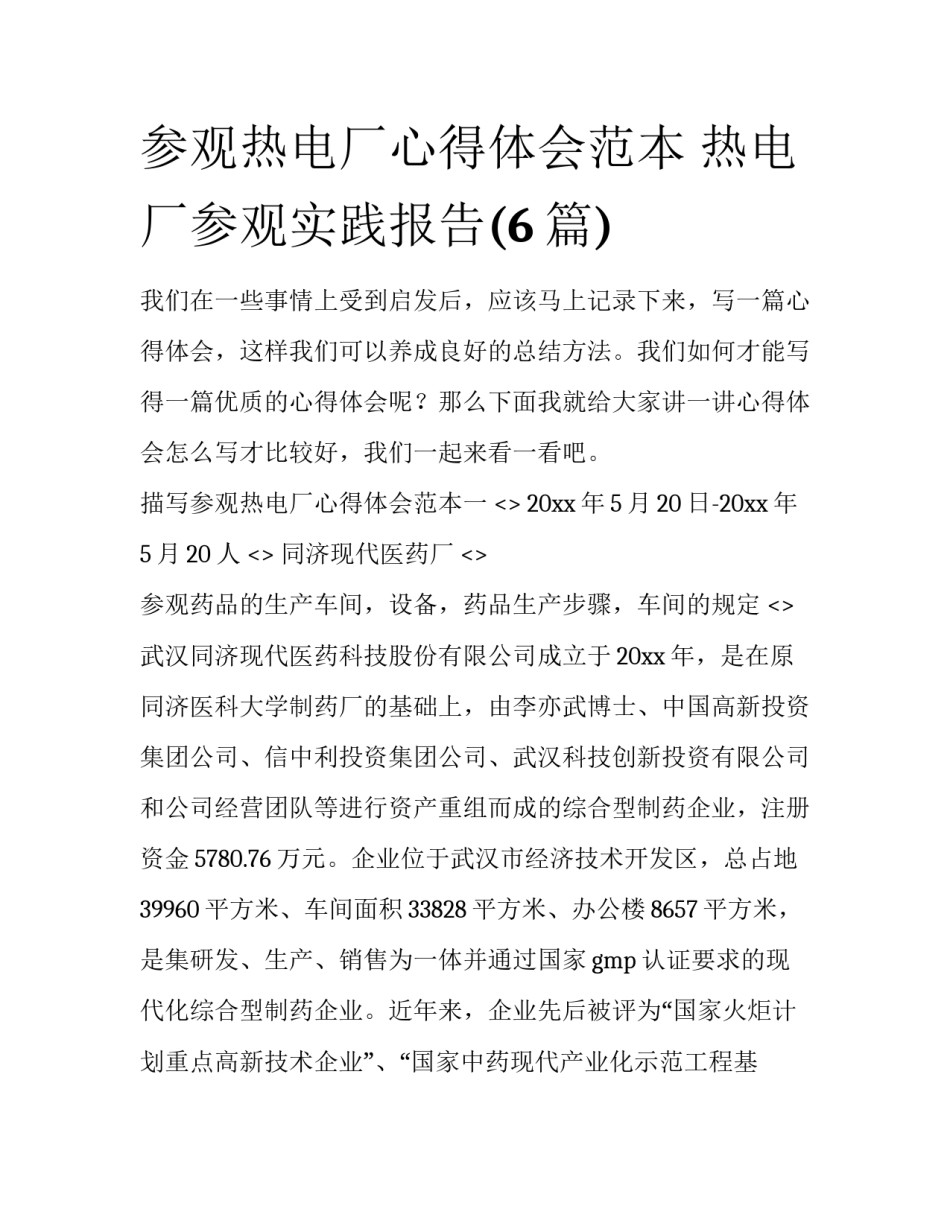 参观热电厂心得体会范本 热电厂参观实践报告(6 篇)

我们在一些事情上受到启发后，应该马上记录下来，写一篇心得体会，这样我们可以养成良好的总结方法。我们如何才能写得一篇优质的心得体会呢？那么下面我就给大家讲一讲心得体会怎么写才比较好，我们一起来看一看吧。

描写参观热电厂心得体会范本一 <> 20xx 年 5 月 20 日-20xx 年 5 月 20 人 <> 同济现代医药厂 <>

参观药品的生产车间，设备，药品生产步骤，车间的规定 <>

武汉同济现代医药科技股份有限公司成立于 20xx 年，是在原同济医科大学制药厂的基础上，由李亦武博士、中国高新投资集团公司、信中利投资集团公司、武汉科技创新投资有限公司和公司经营团队等进行资产重组而成的综合型制药企业，注册资金 5780.76 万元。企业位于武汉市经济技术开发区，总占地 39960 平方米、车间面积 33828 平方米、办公楼 8657 平方米，是集研发、生产、销售为一体并通过国家 gmp 认证要求的现代化综合型制药企业。近年来，企业先后被评为“国家火炬计划重点高新技术企业”、“国家中药现代产业化示范工程基